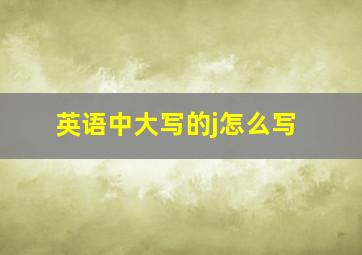 英语中大写的j怎么写